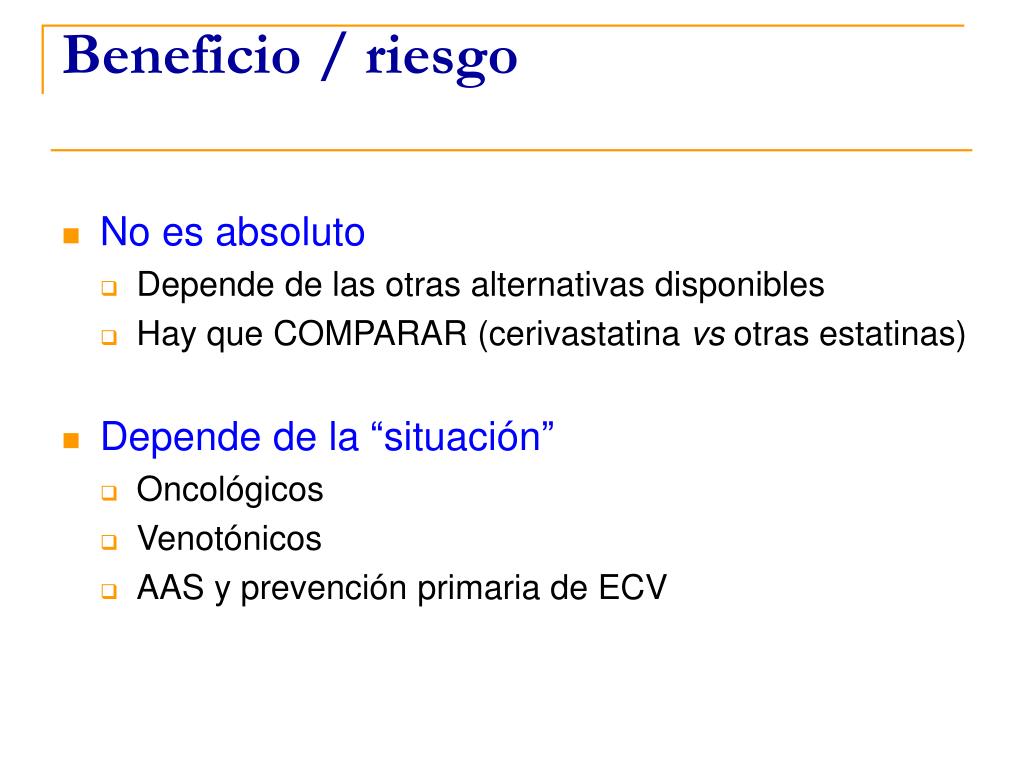 Beneficio / riesgo

No es absoluto

Depende de las otras alternativas disponibles

Hay que COMPARAR (cerivastatina vs otras estatinas)

Depende de la “situación”

Oncológicos

Venotónicos

AAS y prevención primaria de ECV